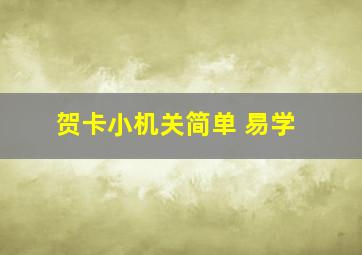 贺卡小机关简单 易学